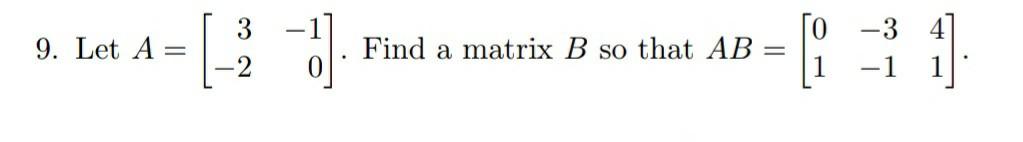 9. Let $A = \begin{bmatrix} 3 & -1 \\ -2 & 0 \end{bmatrix}$. Find a matrix $B$ so that $AB = \begin{bmatrix} 0 & -3 & 4 \\ 1 & -1 & 1 \end{bmatrix}$.